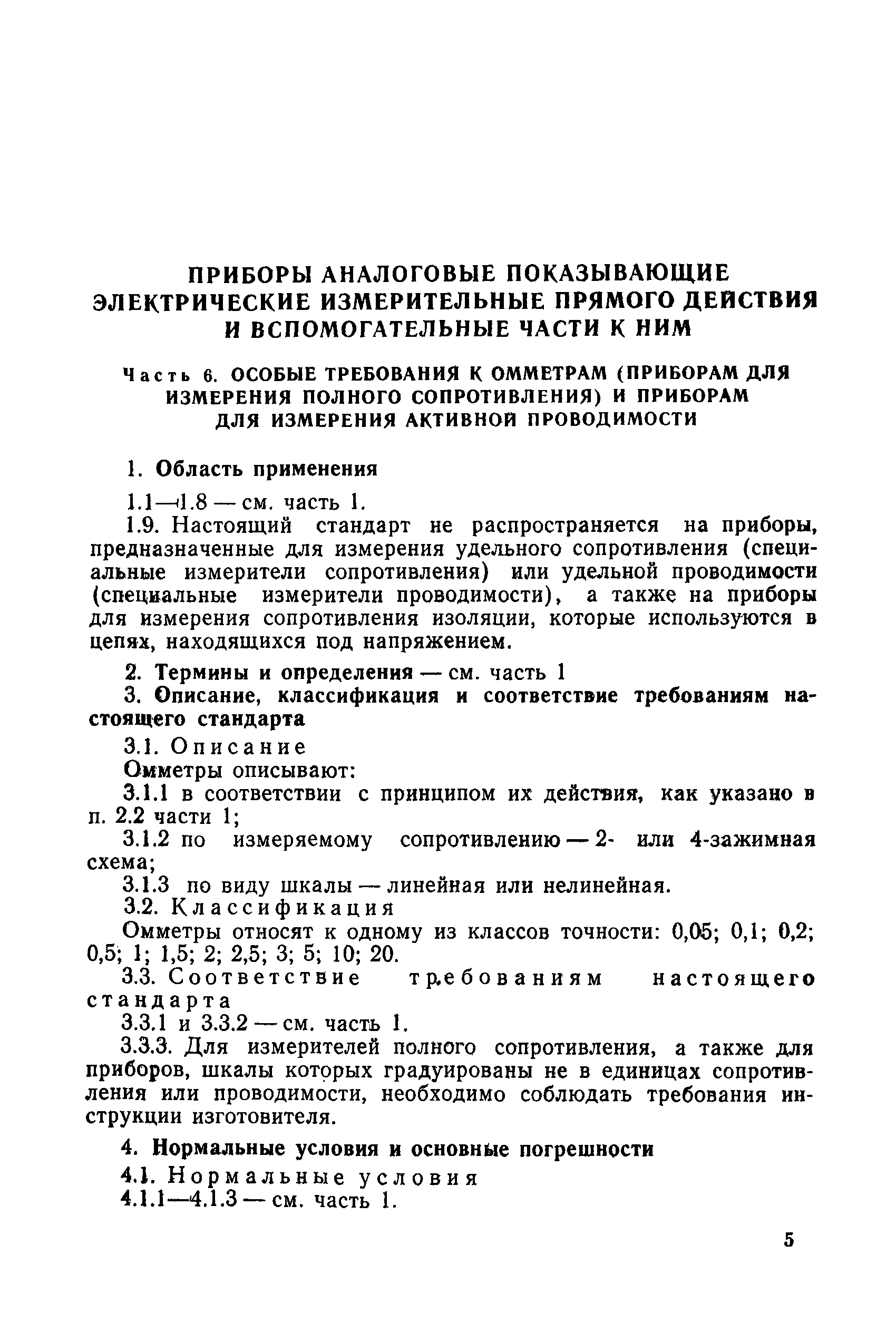 ПРИБОРЫ АНАЛОГОВЫЕ ПОКАЗЫВАЮЩИЕ ЭЛЕКТРИЧЕСКИЕ ИЗМЕРИТЕЛЬНЫЕ ПРЯМОГО ДЕЙСТВИЯ И ВСПОМОГАТЕЛЬНЫЕ ЧАСТИ К НИМ

Часть 6. ОСОБЫЕ ТРЕБОВАНИЯ К ОММЕТРАМ (ПРИБОРАМ ДЛЯ ИЗМЕРЕНИЯ ПОЛНОГО СОПРОТИВЛЕНИЯ) И ПРИБОРАМ ДЛЯ ИЗМЕРЕНИЯ АКТИВНОЙ ПРОВОДИМОСТИ

1. Область применения

1.1—1.8 — см. часть 1.

1.9. Настоящий стандарт не распространяется на приборы, предназначенные для измерения удельного сопротивления (специальные измерители сопротивления) или удельной проводимости (специальные измерители проводимости), а также на приборы для измерения сопротивления изоляции, которые используются в цепях, находящихся под напряжением.

2. Термины и определения — см. часть 1

3. Описание, классификация и соответствие требованиям настоящего стандарта

3.1. Описание

Омметры описывают:

3.1.1 в соответствии с принципом их действия, как указано в п. 2.2 части 1;

3.1.2 по измеряемому сопротивлению — 2- или 4-зажимная схема;

3.1.3 по виду шкалы — линейная или нелинейная.

3.2. Классификация

Омметры относят к одному из классов точности: 0,05; 0,1; 0,2; 0,5; 1; 1,5; 2; 2,5; 3; 5; 10; 20.

3.3. Соответствие требованиям настоящего стандарта

3.3.1 и 3.3.2 — см. часть 1.

3.3.3. Для измерителей полного сопротивления, а также для приборов, шкалы которых градуированы не в единицах сопротивления или проводимости, необходимо соблюдать требования инструкции изготовителя.

4. Нормальные условия и основные погрешности

4.1. Нормальные условия

4.1.1—4.1.3 — см. часть 1.

5